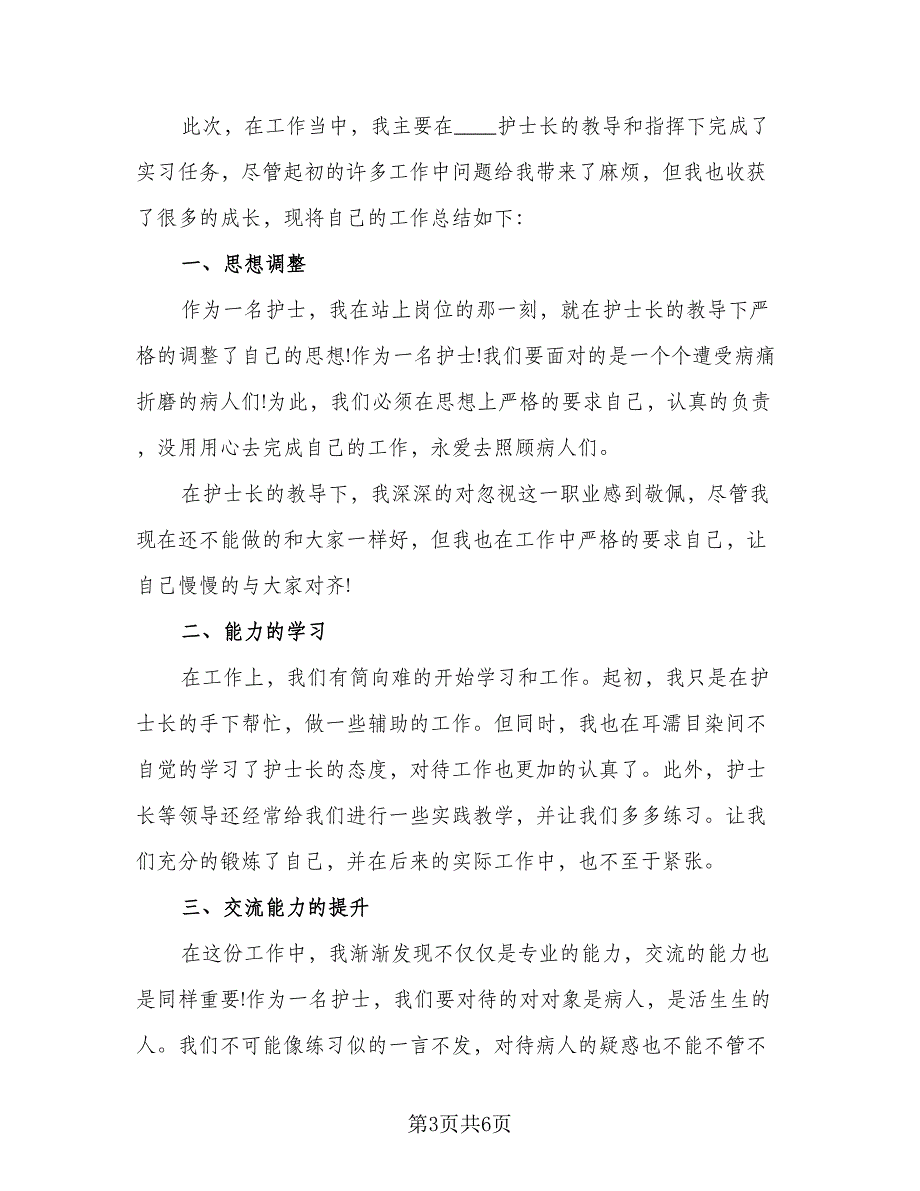 此次，在工作当中，我主要在____护士长的教导和指挥下完成了实习任务，尽管起初的许多工作中问题给我带来了麻烦，但我也收获了很多的成长，现将自己的工作总结如下：

一、思想调整

作为一名护士，我在站上岗位的那一刻，就在护士长的教导下严格的调整了自己的思想!作为一名护士!我们要面对的是一个个遭受病痛折磨的病人们!为此，我们必须在思想上严格的要求自己，认真的负责，没用用心去完成自己的工作，永爱去照顾病人们。

在护士长的教导下，我深深的对忽视这一职业感到敬佩，尽管我现在还不能做的和大家一样好，但我也在工作中严格的要求自己，让自己慢慢的与大家对齐!

二、能力的学习

在工作上，我们有简向难的开始学习和工作。起初，我只是在护士长的手下帮忙，做一些辅助的工作。但同时，我也在耳濡目染间不自觉的学习了护士长的态度，对待工作也更加的认真了。此外，护士长等领导还经常给我们进行一些实践教学，并让我们多多练习。让我们充分的锻炼了自己，并在后来的实际工作中，也不至于紧张。

三、交流能力的提升

在这份工作中，我渐渐发现不仅仅是专业的能力，交流的能力也是同样重要!作为一名护士，我们要对待的对对象是病人，是活生生的人。我们不可能像练习似的一言不发，对待病人的疑惑也不能不管不

第3页共6页